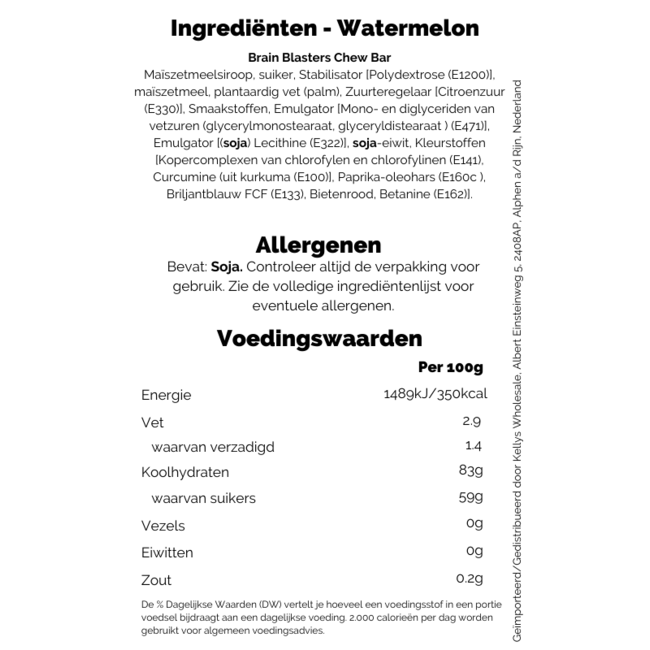 Ingrediënten - Watermelon

Brain Blasters Chew Bar
Maïszetmeelsiroop, suiker, Stabilisator [Polydextrose (E1200)], maïszetmeel, plantaardig vet (palm), Zuurteregelaar [Citroenzuur (E330)], Smaakstoffen, Emulgator [Mono- en diglyceriden van vetzuren (glycerylmonostearaat, glyceryldistearaat ) (E471)], Emulgator [(soja) Lecithine (E322)], soja-eiwit, Kleurstoffen [Kopercomplexen van chlorofylen en chlorofylinen (E141), Curcumine (uit kurkuma (E100)], Paprika-oleohars (E160c ), Briljantblauw FCF (E133), Bietenrood, Betanine (E162)].

Allergenen
Bevat: Soja. Controleer altijd de verpakking voor gebruik. Zie de volledige ingrediëntenlijst voor eventuele allergenen.

Voedingswaarden

| | Per 100g |
|---|---|
| Energie | 1489kJ/350kcal |
| Vet | 2.9 |
| waarvan verzadigd | 1.4 |
| Koolhydraten | 83g |
| waarvan suikers | 59g |
| Vezels | 0g |
| Eiwitten | 0g |
| Zout | 0.2g |

De % Dagelijkse Waarden (DW) vertelt je hoeveel een voedingsstof in een portie voedsel bijdraagt aan een dagelijkse voeding. 2.000 calorieën per dag worden gebruikt voor algemeen voedingsadvies.

Geïmporteerd/Gedistribueerd door Kellys Wholesale, Albert Einsteinweg 5, 2408AP, Alphen a/d Rijn, Nederland